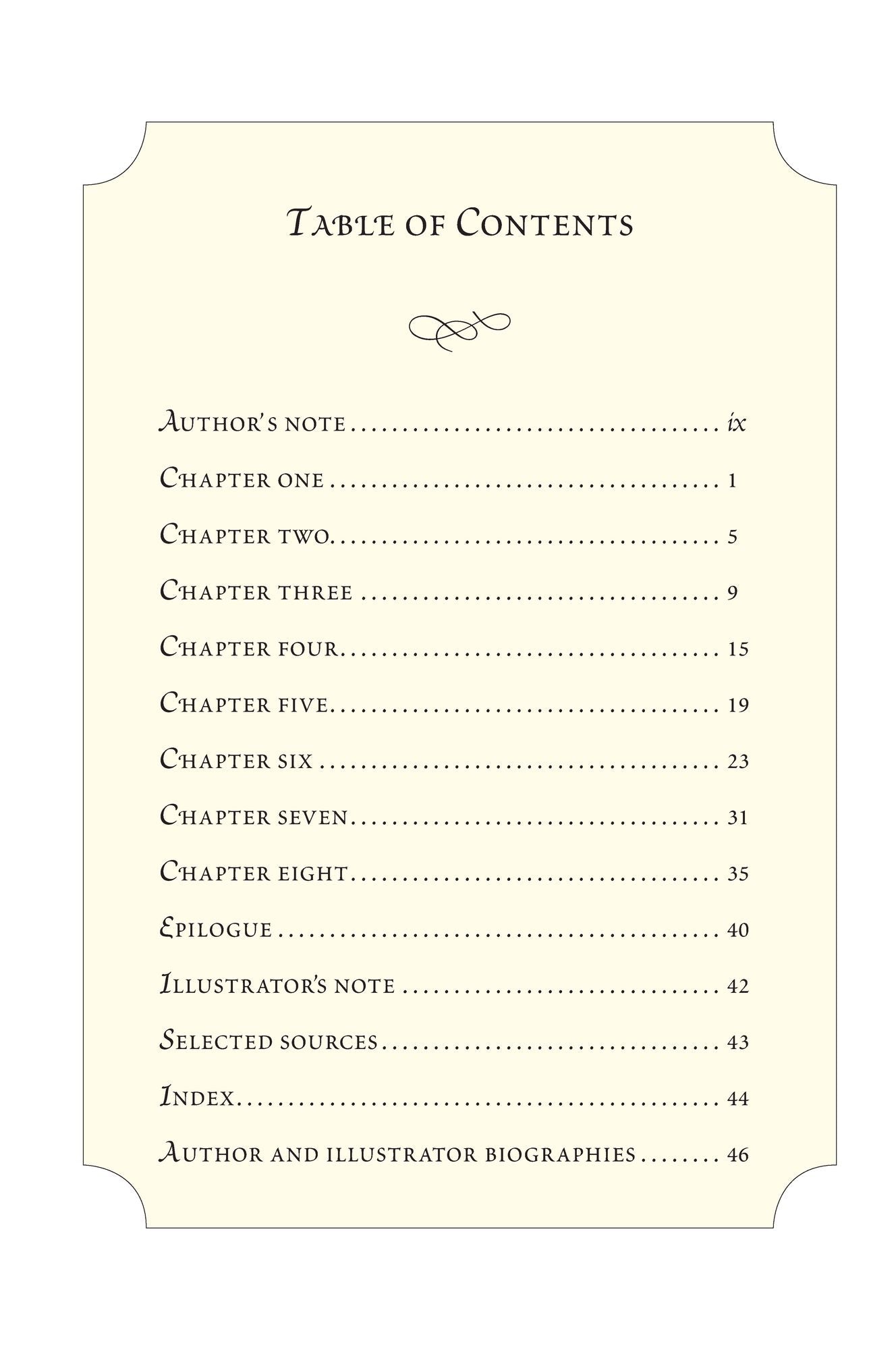 Table of Contents

Author's note ix

Chapter one 1

Chapter two 5

Chapter three 9

Chapter four 15

Chapter five 19

Chapter six 23

Chapter seven 31

Chapter eight 35

Epilogue 40

Illustrator's note 42

Selected sources 43

Index 44

Author and illustrator biographies 46